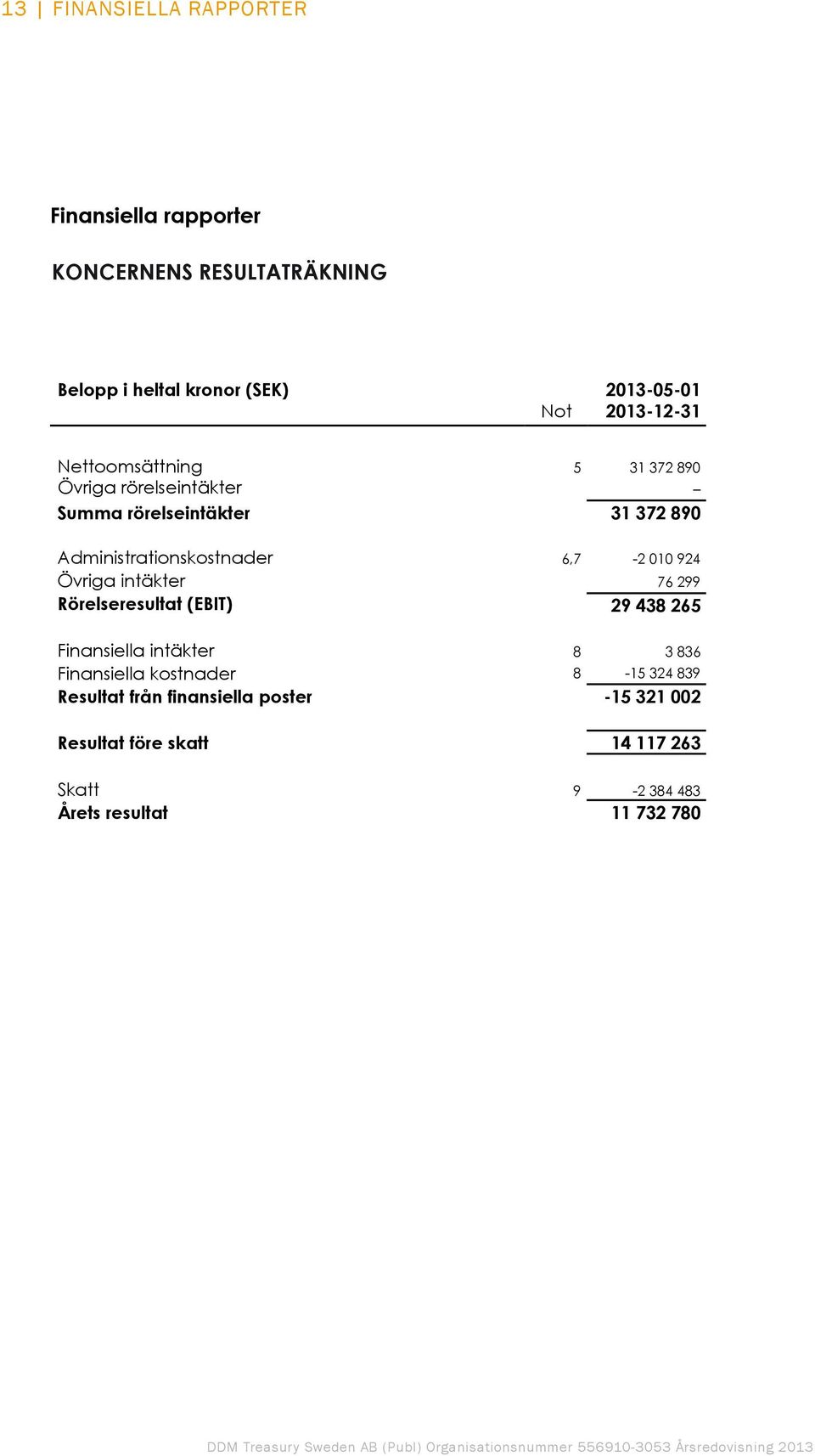 13 | FINANSIELLA RAPPORTER

Finansiella rapporter

KONCERNENS RESULTATRÄKNING

| Belopp i heltal kronor (SEK) | Not | 2013-05-01 2013-12-31 |
|---|---|---|
| Nettoomsättning | 5 | 31 372 890 |
| Övriga rörelseintäkter | | – |
| Summa rörelseintäkter | | 31 372 890 |
| Administrationskostnader | 6,7 | -2 010 924 |
| Övriga intäkter | | 76 299 |
| Rörelseresultat (EBIT) | | 29 438 265 |
| Finansiella intäkter | 8 | 3 836 |
| Finansiella kostnader | 8 | -15 324 839 |
| Resultat från finansiella poster | | -15 321 002 |
| Resultat före skatt | | 14 117 263 |
| Skatt | 9 | -2 384 483 |
| Årets resultat | | 11 732 780 |

DDM Treasury Sweden AB (Publ) Organisationsnummer 556910-3053 Årsredovisning 2013